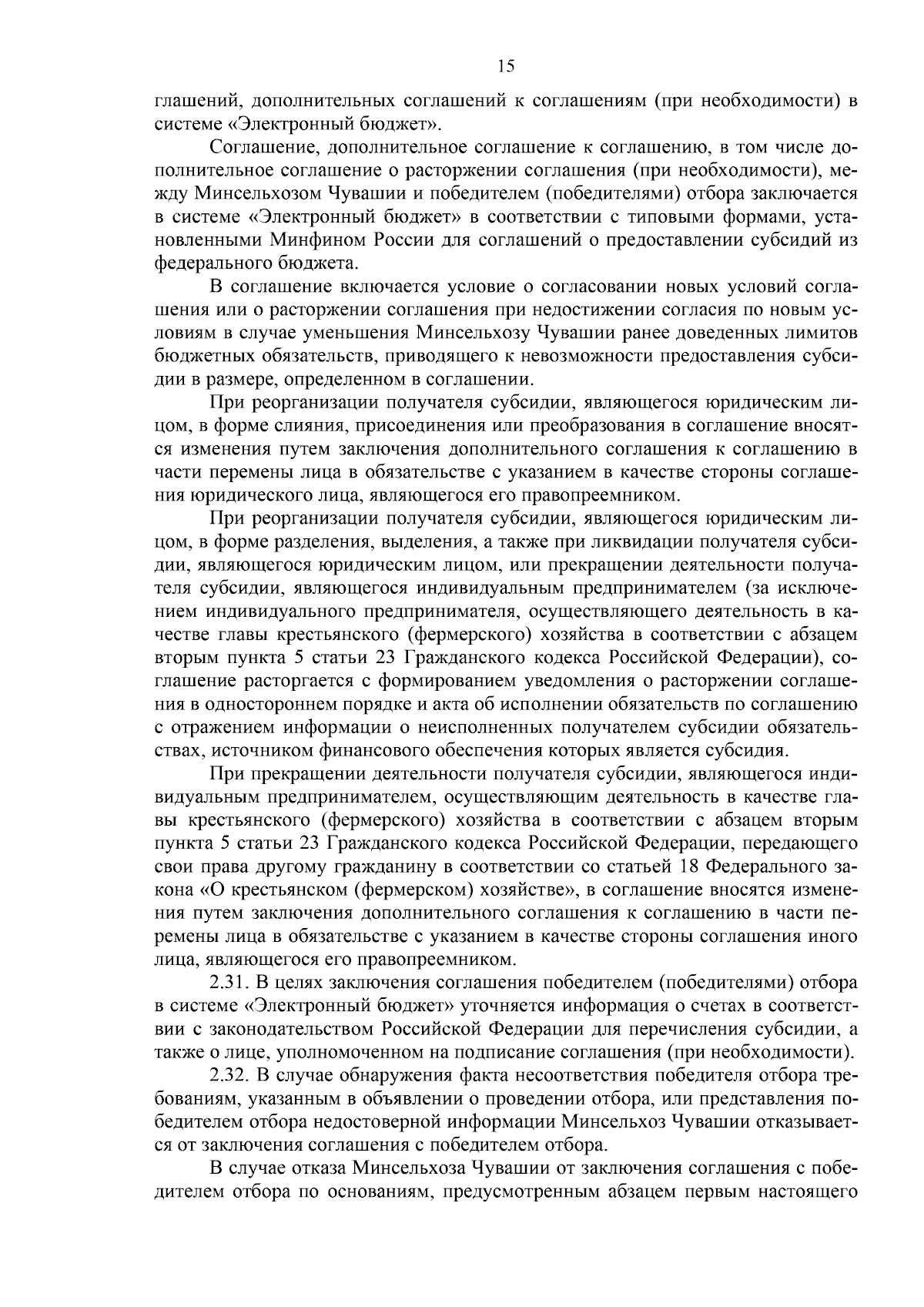 15

глашений, дополнительных соглашений к соглашениям (при необходимости) в системе «Электронный бюджет».

Соглашение, дополнительное соглашение к соглашению, в том числе дополнительное соглашение о расторжении соглашения (при необходимости), между Минсельхозом Чувашии и победителем (победителями) отбора заключается в системе «Электронный бюджет» в соответствии с типовыми формами, установленными Минфином России для соглашений о предоставлении субсидий из федерального бюджета.

В соглашение включается условие о согласовании новых условий соглашения или о расторжении соглашения при недостижении согласия по новым условиям в случае уменьшения Минсельхозу Чувашии ранее доведенных лимитов бюджетных обязательств, приводящего к невозможности предоставления субсидии в размере, определенном в соглашении.

При реорганизации получателя субсидии, являющегося юридическим лицом, в форме слияния, присоединения или преобразования в соглашение вносятся изменения путем заключения дополнительного соглашения к соглашению в части перемены лица в обязательстве с указанием в качестве стороны соглашения юридического лица, являющегося его правопреемником.

При реорганизации получателя субсидии, являющегося юридическим лицом, в форме разделения, выделения, а также при ликвидации получателя субсидии, являющегося юридическим лицом, или прекращении деятельности получателя субсидии, являющегося индивидуальным предпринимателем (за исключением индивидуального предпринимателя, осуществляющего деятельность в качестве главы крестьянского (фермерского) хозяйства в соответствии с абзацем вторым пункта 5 статьи 23 Гражданского кодекса Российской Федерации), соглашение расторгается с формированием уведомления о расторжении соглашения в одностороннем порядке и акта об исполнении обязательств по соглашению с отражением информации о неисполненных получателем субсидии обязательствах, источником финансового обеспечения которых является субсидия.

При прекращении деятельности получателя субсидии, являющегося индивидуальным предпринимателем, осуществляющим деятельность в качестве главы крестьянского (фермерского) хозяйства в соответствии с абзацем вторым пункта 5 статьи 23 Гражданского кодекса Российской Федерации, передающего свои права другому гражданину в соответствии со статьей 18 Федерального закона «О крестьянском (фермерском) хозяйстве», в соглашение вносятся изменения путем заключения дополнительного соглашения к соглашению в части перемены лица в обязательстве с указанием в качестве стороны соглашения иного лица, являющегося его правопреемником.

2.31. В целях заключения соглашения победителем (победителями) отбора в системе «Электронный бюджет» уточняется информация о счетах в соответствии с законодательством Российской Федерации для перечисления субсидии, а также о лице, уполномоченном на подписание соглашения (при необходимости).

2.32. В случае обнаружения факта несоответствия победителя отбора требованиям, указанным в объявлении о проведении отбора, или представления победителем отбора недостоверной информации Минсельхоз Чувашии отказывается от заключения соглашения с победителем отбора.

В случае отказа Минсельхоза Чувашии от заключения соглашения с победителем отбора по основаниям, предусмотренным абзацем первым настоящего